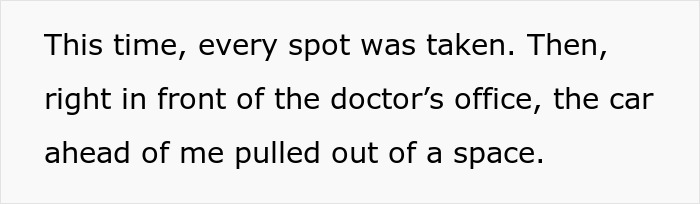 This time, every spot was taken. Then, right in front of the doctor’s office, the car ahead of me pulled out of a space.